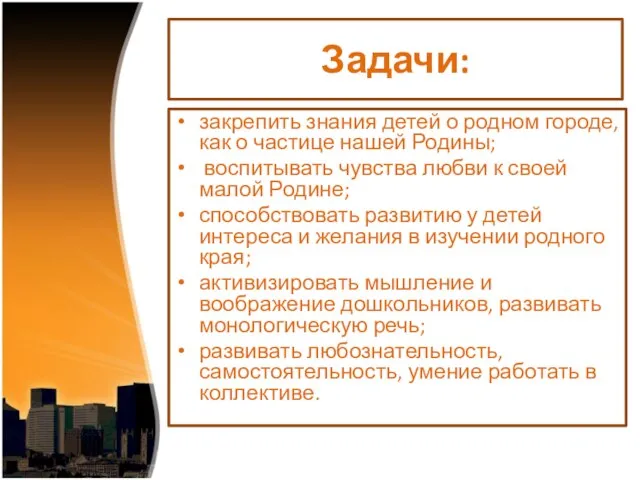 Задачи:

• закрепить знания детей о родном городе, как о частице нашей Родины;
• воспитывать чувства любви к своей малой Родине;
• способствовать развитию у детей интереса и желания в изучении родного края;
• активизировать мышление и воображение дошкольников, развивать монологическую речь;
• развивать любознательность, самостоятельность, умение работать в коллективе.